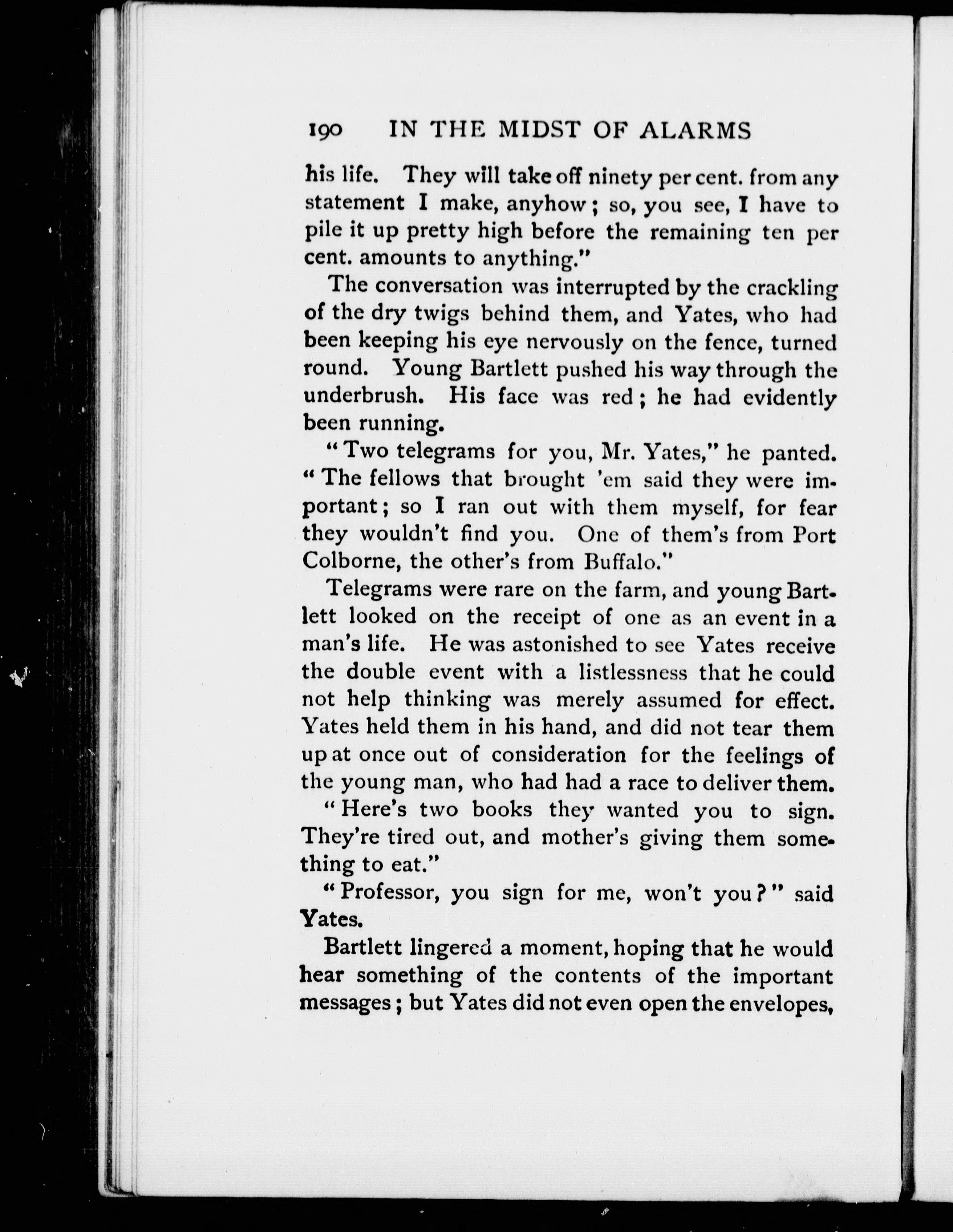 190 IN THE MIDST OF ALARMS

his life. They will take off ninety per cent. from any statement I make, anyhow; so, you see, I have to pile it up pretty high before the remaining ten per cent. amounts to anything."

The conversation was interrupted by the crackling of the dry twigs behind them, and Yates, who had been keeping his eye nervously on the fence, turned round. Young Bartlett pushed his way through the underbrush. His face was red; he had evidently been running.

"Two telegrams for you, Mr. Yates," he panted. "The fellows that brought 'em said they were important; so I ran out with them myself, for fear they wouldn't find you. One of them's from Port Colborne, the other's from Buffalo."

Telegrams were rare on the farm, and young Bartlett looked on the receipt of one as an event in a man's life. He was astonished to see Yates receive the double event with a listlessness that he could not help thinking was merely assumed for effect. Yates held them in his hand, and did not tear them up at once out of consideration for the feelings of the young man, who had had a race to deliver them.

"Here's two books they wanted you to sign. They're tired out, and mother's giving them something to eat."

"Professor, you sign for me, won't you?" said Yates.

Bartlett lingered a moment, hoping that he would hear something of the contents of the important messages; but Yates did not even open the envelopes,